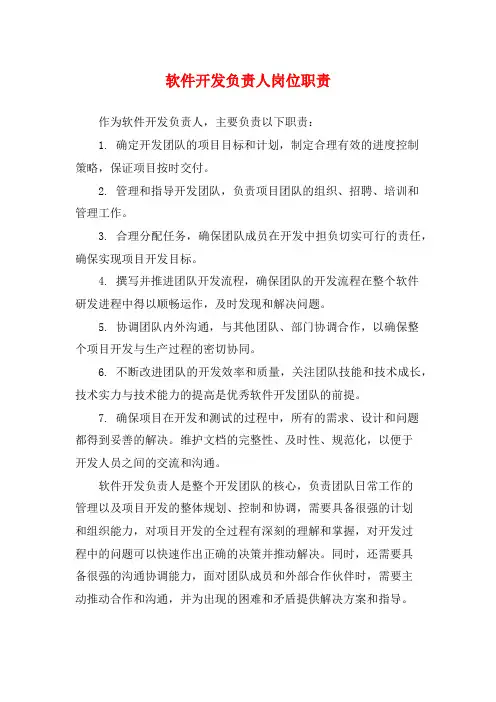 软件开发负责人岗位职责

作为软件开发负责人，主要负责以下职责：

1. 确定开发团队的项目目标和计划，制定合理有效的进度控制策略，保证项目按时交付。

2. 管理和指导开发团队，负责项目团队的组织、招聘、培训和管理工作。

3. 合理分配任务，确保团队成员在开发中担负切实可行的责任，确保实现项目开发目标。

4. 撰写并推进团队开发流程，确保团队的开发流程在整个软件研发进程中得以顺畅运作，及时发现和解决问题。

5. 协调团队内外沟通，与其他团队、部门协调合作，以确保整个项目开发与生产过程的密切协同。

6. 不断改进团队的开发效率和质量，关注团队技能和技术成长，技术实力与技术能力的提高是优秀软件开发团队的前提。

7. 确保项目在开发和测试的过程中，所有的需求、设计和问题都得到妥善的解决。维护文档的完整性、及时性、规范化，以便于开发人员之间的交流和沟通。

软件开发负责人是整个开发团队的核心，负责团队日常工作的管理以及项目开发的整体规划、控制和协调，需要具备很强的计划和组织能力，对项目开发的全过程有深刻的理解和掌握，对开发过程中的问题可以快速作出正确的决策并推动解决。同时，还需要具备很强的沟通协调能力，面对团队成员和外部合作伙伴时，需要主动推动合作和沟通，并为出现的困难和矛盾提供解决方案和指导。